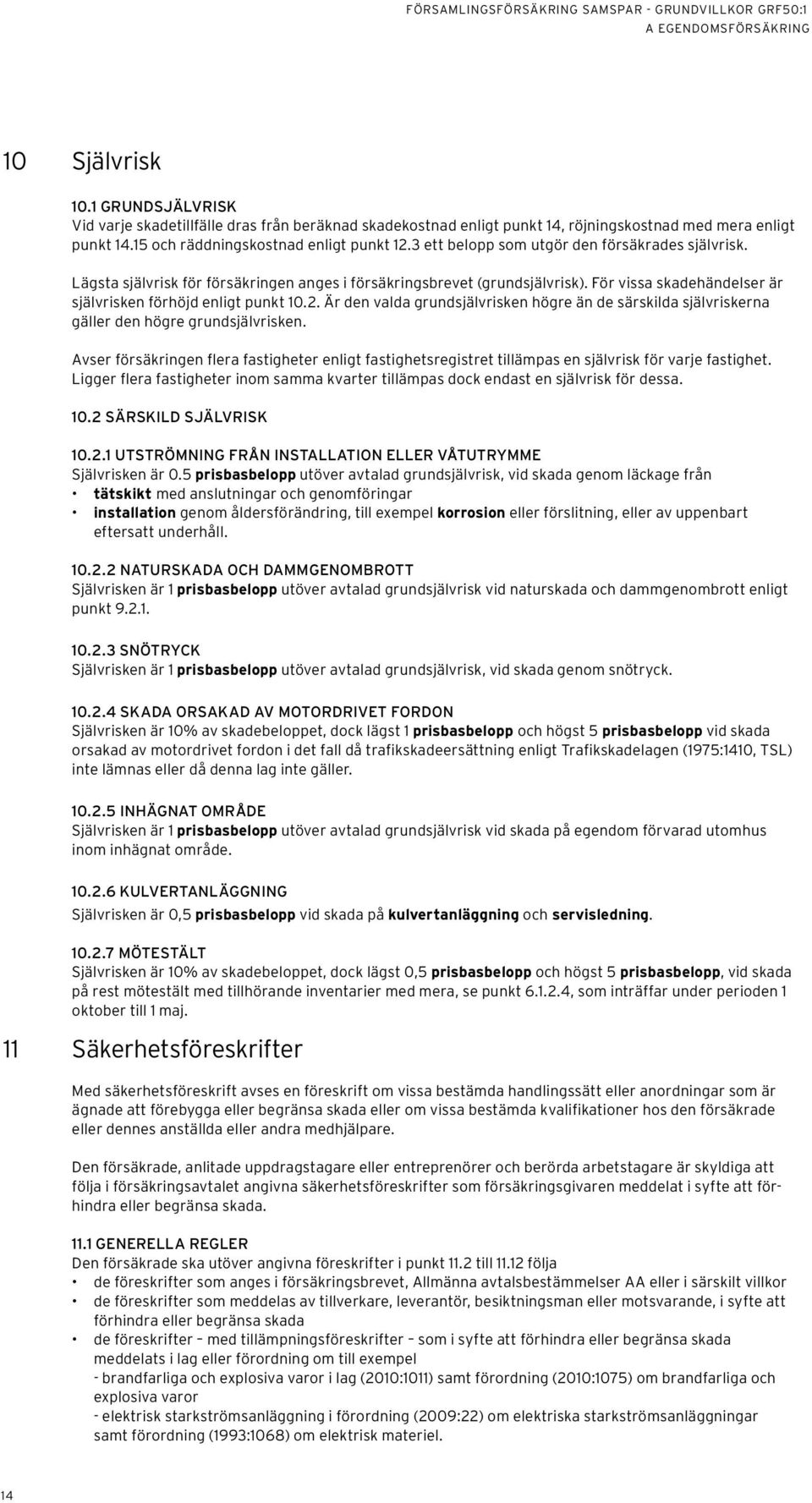 FÖRSAMLINGSFÖRSÄKRING SAMSPAR - GRUNDVILLKOR GRF50:1
A EGENDOMSFÖRSÄKRING

10 Självrisk

10.1 GRUNDSJÄLVRISK
Vid varje skadetillfälle dras från beräknad skadekostnad enligt punkt 14, röjningskostnad med mera enligt punkt 14.15 och räddningskostnad enligt punkt 12.3 ett belopp som utgör den försäkrades självrisk.

Lägsta självrisk för försäkringen anges i försäkringsbrevet (grundsjälvrisk). För vissa skadehändelser är självrisken förhöjd enligt punkt 10.2. Är den valda grundsjälvrisken högre än de särskilda självriskerna gäller den högre grundsjälvrisken.

Avser försäkringen flera fastigheter enligt fastighetsregistret tillämpas en självrisk för varje fastighet. Ligger flera fastigheter inom samma kvarter tillämpas dock endast en självrisk för dessa.

10.2 SÄRSKILD SJÄLVRISK

10.2.1 UTSTRÖMNING FRÅN INSTALLATION ELLER VÅTUTRYMME
Självrisken är 0.5 prisbasbelopp utöver avtalad grundsjälvrisk, vid skada genom läckage från
• tätskikt med anslutningar och genomföringar
• installation genom åldersförändring, till exempel korrosion eller förslitning, eller av uppenbart eftersatt underhåll.

10.2.2 NATURSKADA OCH DAMMGENOMBROTT
Självrisken är 1 prisbasbelopp utöver avtalad grundsjälvrisk vid naturskada och dammgenombrott enligt punkt 9.2.1.

10.2.3 SNÖTRYCK
Självrisken är 1 prisbasbelopp utöver avtalad grundsjälvrisk, vid skada genom snötryck.

10.2.4 SKADA ORSAKAD AV MOTORDRIVET FORDON
Självrisken är 10% av skadebeloppet, dock lägst 1 prisbasbelopp och högst 5 prisbasbelopp vid skada orsakad av motordrivet fordon i det fall då trafikskadeersättning enligt Trafikskadelagen (1975:1410, TSL) inte lämnas eller då denna lag inte gäller.

10.2.5 INHÄGNAT OMRÅDE
Självrisken är 1 prisbasbelopp utöver avtalad grundsjälvrisk vid skada på egendom förvarad utomhus inom inhägnat område.

10.2.6 KULVERTANLÄGGNING
Självrisken är 0,5 prisbasbelopp vid skada på kulvertanläggning och servisledning.

10.2.7 MÖTESTÄLT
Självrisken är 10% av skadebeloppet, dock lägst 0,5 prisbasbelopp och högst 5 prisbasbelopp, vid skada på rest mötestält med tillhörande inventarier med mera, se punkt 6.1.2.4, som inträffar under perioden 1 oktober till 1 maj.

11 Säkerhetsföreskrifter

Med säkerhetsföreskrift avses en föreskrift om vissa bestämda handlingssätt eller anordningar som är ägnade att förebygga eller begränsa skada eller om vissa bestämda kvalifikationer hos den försäkrade eller dennes anställda eller andra medhjälpare.

Den försäkrade, anlitade uppdragstagare eller entreprenörer och berörda arbetstagare är skyldiga att följa i försäkringsavtalet angivna säkerhetsföreskrifter som försäkringsgivaren meddelat i syfte att förhindra eller begränsa skada.

11.1 GENERELLA REGLER
Den försäkrade ska utöver angivna föreskrifter i punkt 11.2 till 11.12 följa
• de föreskrifter som anges i försäkringsbrevet, Allmänna avtalsbestämmelser AA eller i särskilt villkor
• de föreskrifter som meddelas av tillverkare, leverantör, besiktningsman eller motsvarande, i syfte att förhindra eller begränsa skada
• de föreskrifter – med tillämpningsföreskrifter – som i syfte att förhindra eller begränsa skada meddelats i lag eller förordning om till exempel
- brandfarliga och explosiva varor i lag (2010:1011) samt förordning (2010:1075) om brandfarliga och explosiva varor
- elektrisk starkströmsanläggning i förordning (2009:22) om elektriska starkströmsanläggningar samt förordning (1993:1068) om elektrisk materiel.

14